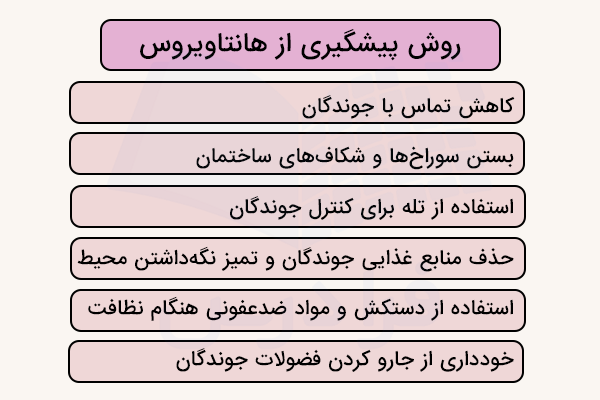 روش پیشگیری از هانتاویروس

کاهش تماس با جوندگان

بستن سوراخ‌ها و شکاف‌های ساختمان

استفاده از تله برای کنترل جوندگان

حذف منابع غذایی جوندگان و تمیز نگه‌داشتن محیط

استفاده از دستکش و مواد ضدعفونی هنگام نظافت

خودداری از جارو کردن فضولات جوندگان